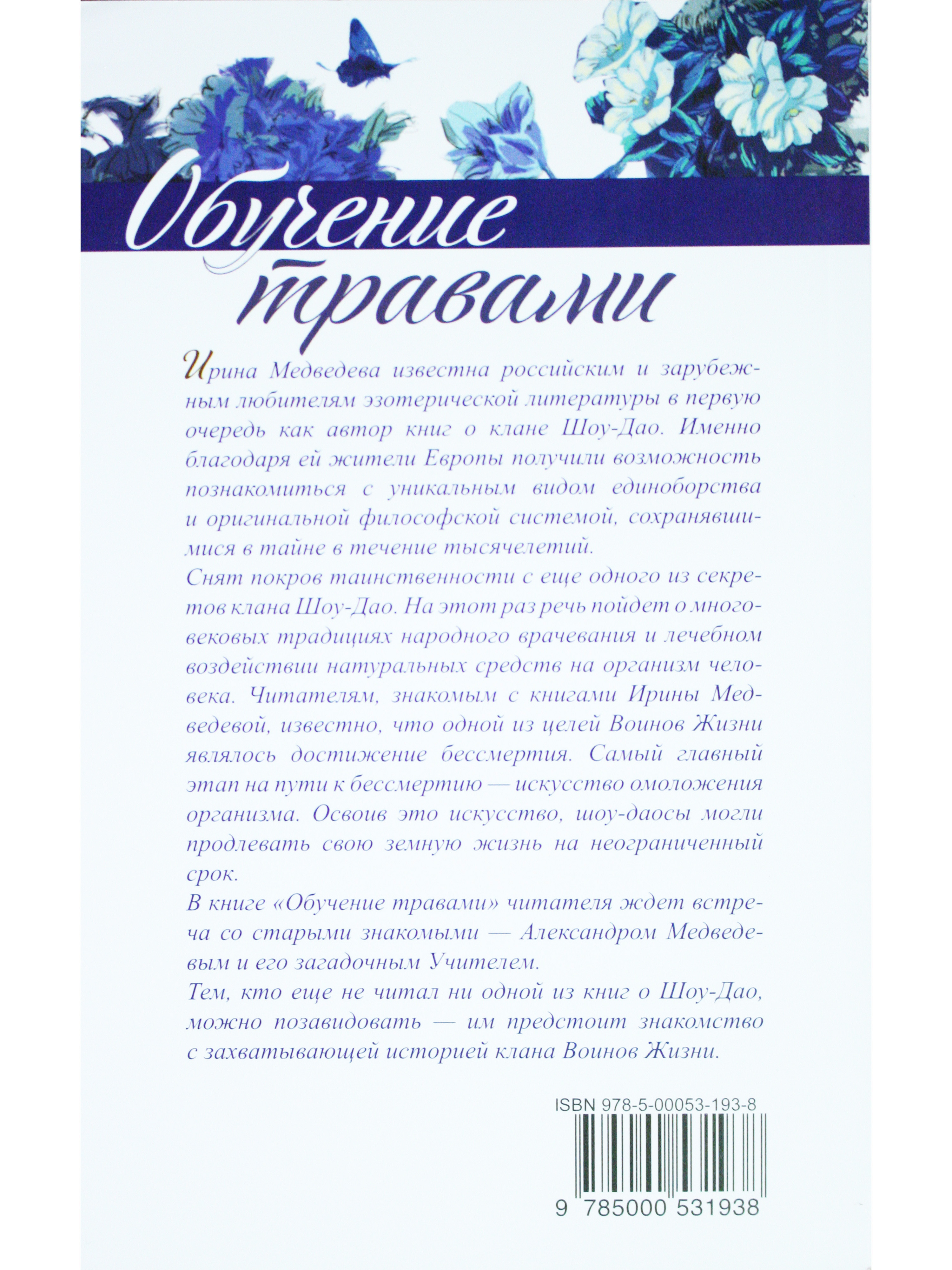 Обучение травами

Ирина Медведева известна российским и зарубежным любителям эзотерической литературы в первую очередь как автор книг о клане Шоу-Дао. Именно благодаря ей жители Европы получили возможность познакомиться с уникальным видом единоборства и оригинальной философской системой, сохранявшимися в тайне в течение тысячелетий.

Снят покров таинственности с еще одного из секретов клана Шоу-Дао. На этот раз речь пойдет о многовековых традициях народного врачевания и лечебном воздействии натуральных средств на организм человека. Читателям, знакомым с книгами Ирины Медведевой, известно, что одной из целей Воинов Жизни являлось достижение бессмертия. Самый главный этап на пути к бессмертию — искусство омоложения организма. Освоив это искусство, шоу-даосы могли продлевать свою земную жизнь на неограниченный срок.

В книге «Обучение травами» читателя ждет встреча со старыми знакомыми — Александром Медведевым и его загадочным Учителем.

Тем, кто еще не читал ни одной из книг о Шоу-Дао, можно позавидовать — им предстоит знакомство с захватывающей историей клана Воинов Жизни.

ISBN 978-5-00053-193-8

9 785000 531938